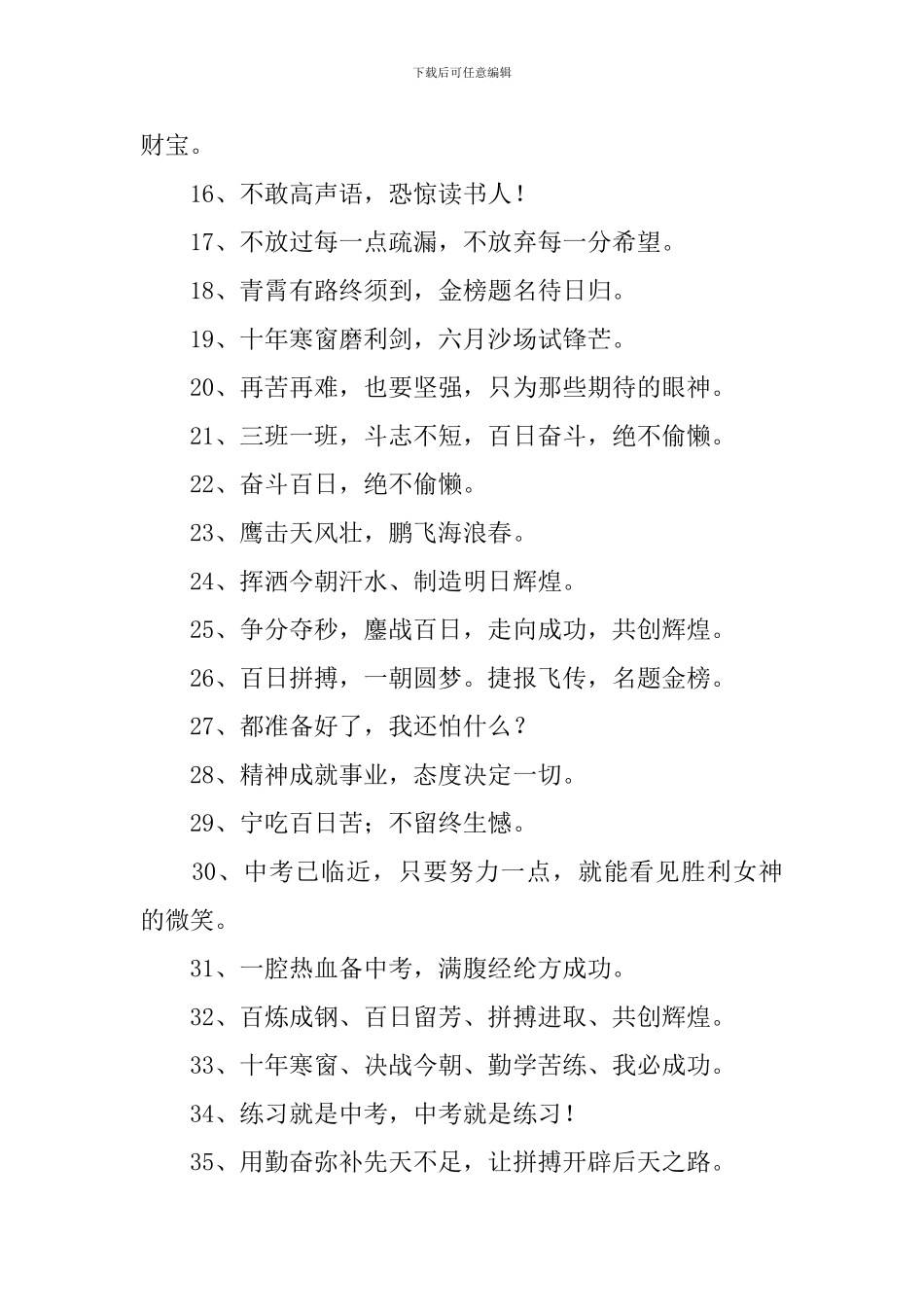 下载后可任意编辑

财宝。

16、不敢高声语，恐惊读书人！

17、不放过每一点疏漏，不放弃每一分希望。

18、青霄有路终须到，金榜题名待日归。

19、十年寒窗磨利剑，六月沙场试锋芒。

20、再苦再难，也要坚强，只为那些期待的眼神。

21、三班一班，斗志不短，百日奋斗，绝不偷懒。

22、奋斗百日，绝不偷懒。

23、鹰击天风壮，鹏飞海浪春。

24、挥洒今朝汗水、制造明日辉煌。

25、争分夺秒，鏖战百日，走向成功，共创辉煌。

26、百日拼搏，一朝圆梦。捷报飞传，名题金榜。

27、都准备好了，我还怕什么？

28、精神成就事业，态度决定一切。

29、宁吃百日苦；不留终生憾。

30、中考已临近，只要努力一点，就能看见胜利女神的微笑。

31、一腔热血备中考，满腹经纶方成功。

32、百炼成钢、百日留芳、拼搏进取、共创辉煌。

33、十年寒窗、决战今朝、勤学苦练、我必成功。

34、练习就是中考，中考就是练习！

35、用勤奋弥补先天不足，让拼搏开辟后天之路。